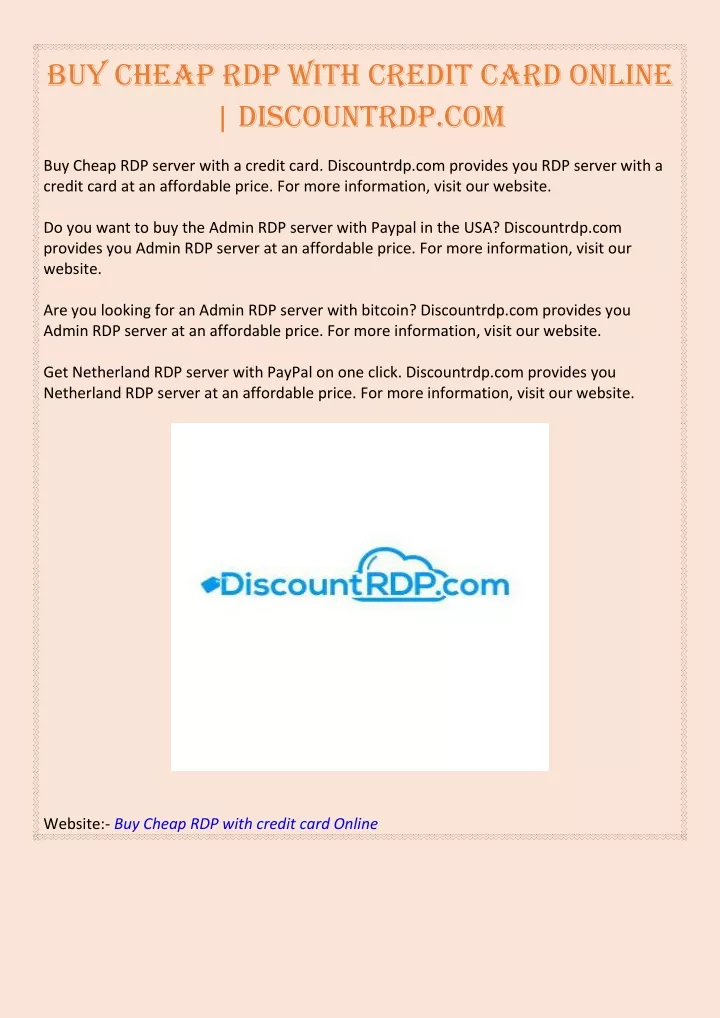 BUY CHEAP RDP WITH CREDIT CARD ONLINE | DISCOUNTRDP.COM

Buy Cheap RDP server with a credit card. Discountrdp.com provides you RDP server with a credit card at an affordable price. For more information, visit our website.

Do you want to buy the Admin RDP server with Paypal in the USA? Discountrdp.com provides you Admin RDP server at an affordable price. For more information, visit our website.

Are you looking for an Admin RDP server with bitcoin? Discountrdp.com provides you Admin RDP server at an affordable price. For more information, visit our website.

Get Netherland RDP server with PayPal on one click. Discountrdp.com provides you Netherland RDP server at an affordable price. For more information, visit our website.

DiscountRDP.com

Website:- Buy Cheap RDP with credit card Online